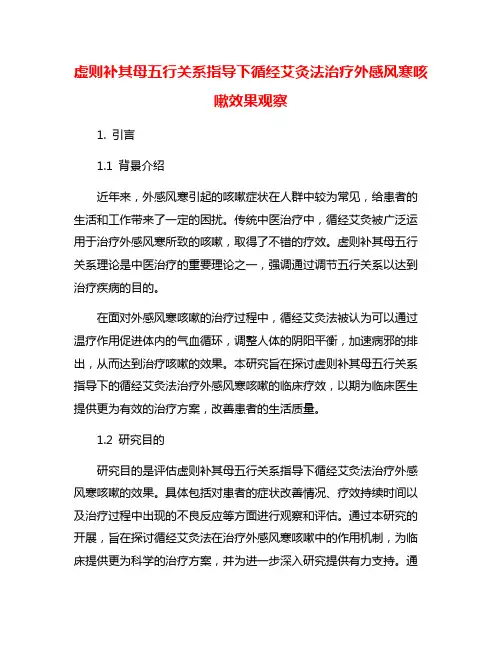 虚则补其母五行关系指导下循经艾灸法治疗外感风寒咳嗽效果观察

1. 引言

1.1 背景介绍

近年来，外感风寒引起的咳嗽症状在人群中较为常见，给患者的生活和工作带来了一定的困扰。传统中医治疗中，循经艾灸被广泛运用于治疗外感风寒所致的咳嗽，取得了不错的疗效。虚则补其母五行关系理论是中医治疗的重要理论之一，强调通过调节五行关系以达到治疗疾病的目的。

在面对外感风寒咳嗽的治疗过程中，循经艾灸法被认为可以通过温疗作用促进体内的气血循环，调整人体的阴阳平衡，加速病邪的排出，从而达到治疗咳嗽的效果。本研究旨在探讨虚则补其母五行关系指导下的循经艾灸法治疗外感风寒咳嗽的临床疗效，以期为临床医生提供更为有效的治疗方案，改善患者的生活质量。

1.2 研究目的

研究目的是评估虚则补其母五行关系指导下循经艾灸法治疗外感风寒咳嗽的效果。具体包括对患者的症状改善情况、疗效持续时间以及治疗过程中出现的不良反应等方面进行观察和评估。通过本研究的开展，旨在探讨循经艾灸法在治疗外感风寒咳嗽中的作用机制，为临床提供更为科学的治疗方案，并为进一步深入研究提供有力支持。通